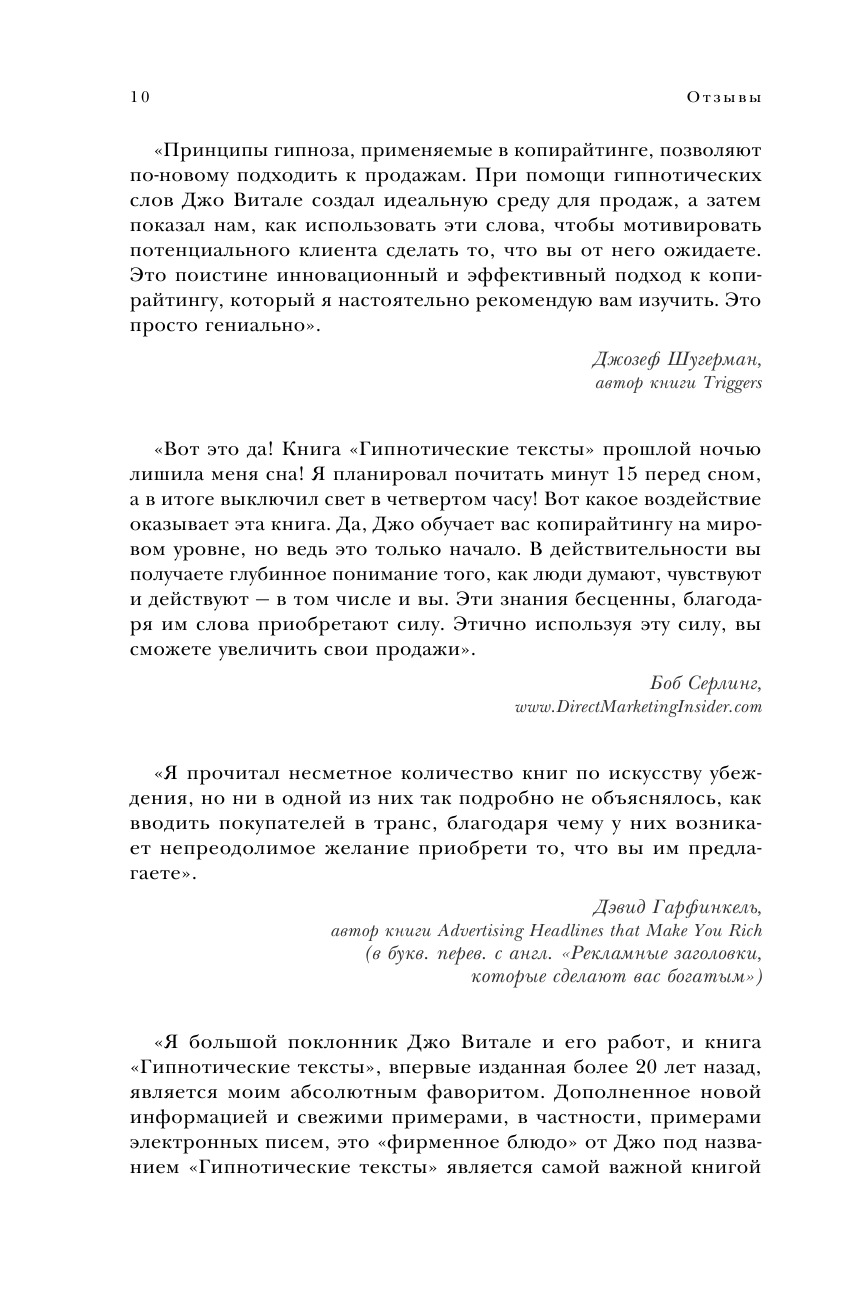 10 Отзывы

«Принципы гипноза, применяемые в копирайтинге, позволяют по-новому подходить к продажам. При помощи гипнотических слов Джо Витале создал идеальную среду для продаж, а затем показал нам, как использовать эти слова, чтобы мотивировать потенциального клиента сделать то, что вы от него ожидаете. Это поистине инновационный и эффективный подход к копирайтингу, который я настоятельно рекомендую вам изучить. Это просто гениально».

Джозеф Шугерман,
автор книги Triggers

«Вот это да! Книга «Гипнотические тексты» прошлой ночью лишила меня сна! Я планировал почитать минут 15 перед сном, а в итоге выключил свет в четвертом часу! Вот какое воздействие оказывает эта книга. Да, Джо обучает вас копирайтингу на мировом уровне, но ведь это только начало. В действительности вы получаете глубинное понимание того, как люди думают, чувствуют и действуют — в том числе и вы. Эти знания бесценны, благодаря им слова приобретают силу. Этично используя эту силу, вы сможете увеличить свои продажи».

Боб Серлинг,
www.DirectMarketingInsider.com

«Я прочитал несметное количество книг по искусству убеждения, но ни в одной из них так подробно не объяснялось, как вводить покупателей в транс, благодаря чему у них возникает непреодолимое желание приобрети то, что вы им предлагаете».

Дэвид Гарфинкель,
автор книги Advertising Headlines that Make You Rich
(в букв. перев. с англ. «Рекламные заголовки,
которые сделают вас богатым»)

«Я большой поклонник Джо Витале и его работ, и книга «Гипнотические тексты», впервые изданная более 20 лет назад, является моим абсолютным фаворитом. Дополненное новой информацией и свежими примерами, в частности, примерами электронных писем, это «фирменное блюдо» от Джо под названием «Гипнотические тексты» является самой важной книгой